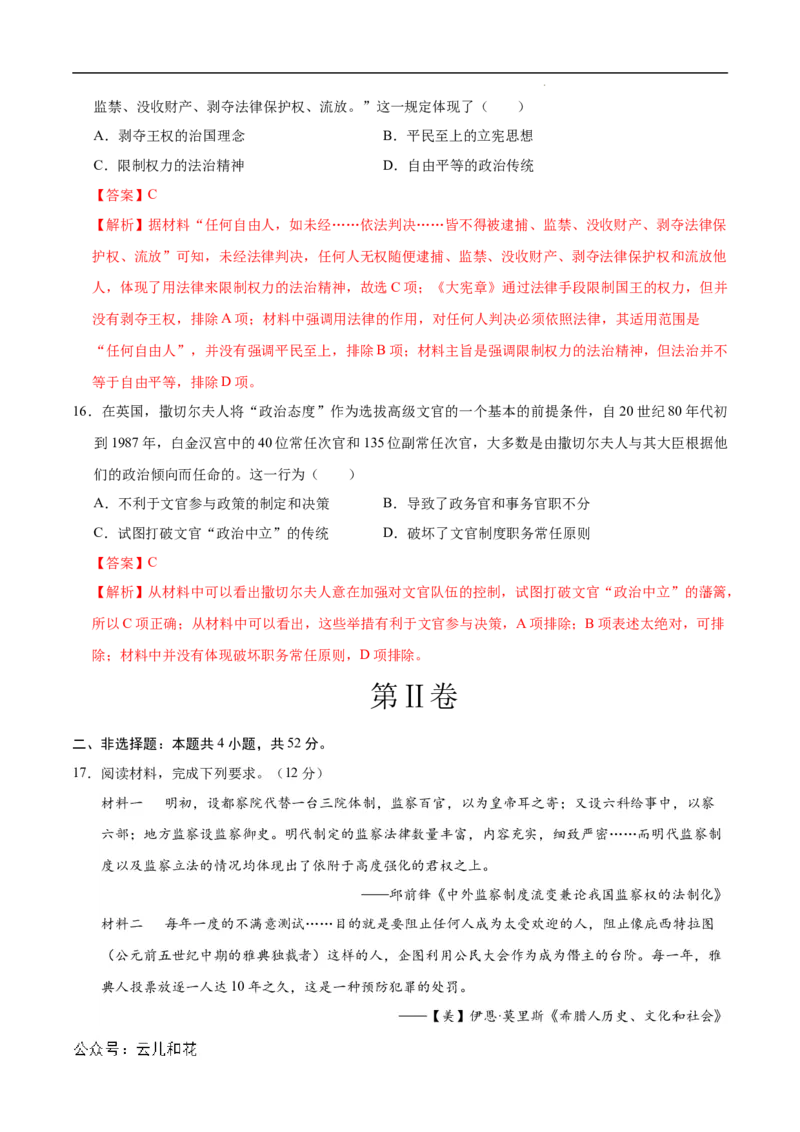 监禁、没收财产、剥夺法律保护权、流放。”这一规定体现了（　　）

A．剥夺王权的治国理念　　B．平民至上的立宪思想

C．限制权力的法治精神　　D．自由平等的政治传统

【答案】C

【解析】据材料“任何自由人，如未经……依法判决……皆不得被逮捕、监禁、没收财产、剥夺法律保护权、流放”可知，未经法律判决，任何人无权随便逮捕、监禁、没收财产、剥夺法律保护权和流放他人，体现了用法律来限制权力的法治精神，故选C项；《大宪章》通过法律手段限制国王的权力，但并没有剥夺王权，排除A项；材料中强调用法律的作用，对任何人判决必须依照法律，其适用范围是“任何自由人”，并没有强调平民至上，排除B项；材料主旨是强调限制权力的法治精神，但法治并不等于自由平等，排除D项。

16．在英国，撒切尔夫人将“政治态度”作为选拔高级文官的一个基本的前提条件，自20世纪80年代初到1987年，白金汉宫中的40位常任次官和135位副常任次官，大多数是由撒切尔夫人与其大臣根据他们的政治倾向而任命的。这一行为（　　）

A．不利于文官参与政策的制定和决策　　B．导致了政务官和事务官职不分

C．试图打破文官“政治中立”的传统　　D．破坏了文官制度职务常任原则

【答案】C

【解析】从材料中可以看出撒切尔夫人意在加强对文官队伍的控制，试图打破文官“政治中立”的藩篱，所以C项正确；从材料中可以看出，这些举措有利于文官参与决策，A项排除；B项表述太绝对，可排除；材料中并没有体现破坏职务常任原则，D项排除。

第II卷

二、非选择题：本题共4小题，共52分。

17．阅读材料，完成下列要求。（12分）

材料一　明初，设都察院代替一台三院体制，监察百官，以为皇帝耳之寄；又设六科给事中，以察六部；地方监察设监察御史。明代制定的监察法律数量丰富，内容充实，细致严密……而明代监察制度以及监察立法的情况均体现出了依附于高度强化的君权之上。

——邱前锋《中外监察制度流变兼论我国监察权的法制化》

材料二　每年一度的不满意测试……目的就是要阻止任何人成为太受欢迎的人，阻止像庇西特拉图（公元前五世纪中期的雅典独裁者）这样的人，企图利用公民大会作为成为僭主的台阶。每一年，雅典人投票放逐一人达10年之久，这是一种预防犯罪的处罚。

——【美】伊恩·莫里斯《希腊人历史、文化和社会》

公众号：云儿和花